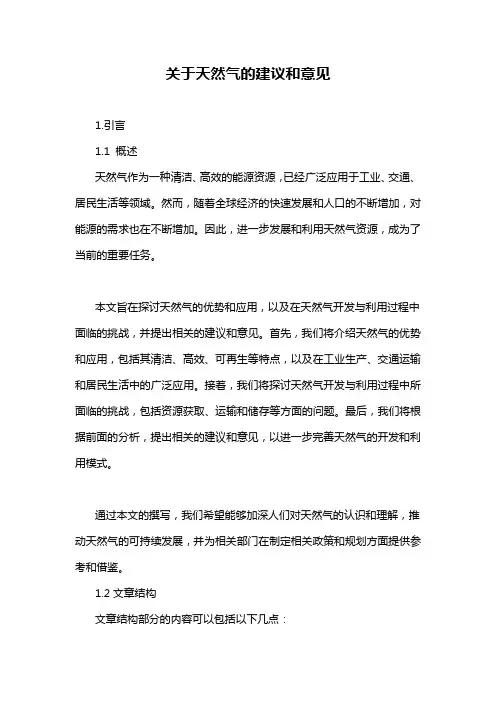 关于天然气的建议和意见

1.引言

1.1 概述

天然气作为一种清洁、高效的能源资源，已经广泛应用于工业、交通、居民生活等领域。然而，随着全球经济的快速发展和人口的不断增加，对能源的需求也在不断增加。因此，进一步发展和利用天然气资源，成为了当前的重要任务。

本文旨在探讨天然气的优势和应用，以及在天然气开发与利用过程中面临的挑战，并提出相关的建议和意见。首先，我们将介绍天然气的优势和应用，包括其清洁、高效、可再生等特点，以及在工业生产、交通运输和居民生活中的广泛应用。接着，我们将探讨天然气开发与利用过程中所面临的挑战，包括资源获取、运输和储存等方面的问题。最后，我们将根据前面的分析，提出相关的建议和意见，以进一步完善天然气的开发和利用模式。

通过本文的撰写，我们希望能够加深人们对天然气的认识和理解，推动天然气的可持续发展，并为相关部门在制定相关政策和规划方面提供参考和借鉴。

1.2 文章结构

文章结构部分的内容可以包括以下几点：